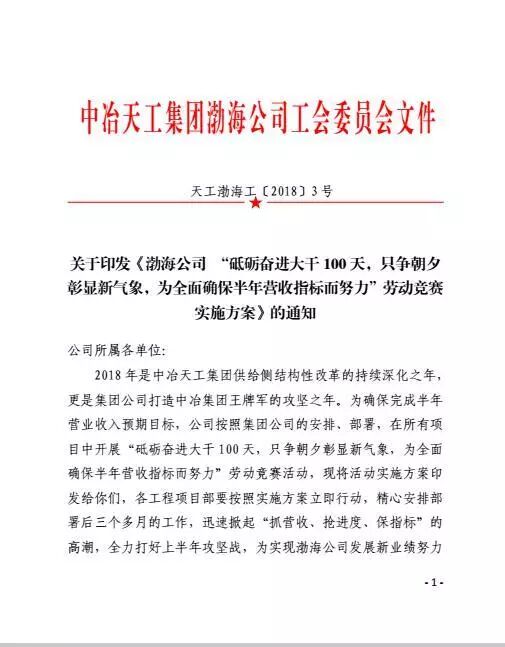 中冶天工集团渤海公司工会委员会文件

天工渤海工〔2018〕3号

关于印发《渤海公司 “砥砺奋进大干100天，只争朝夕彰显新气象，为全面确保半年营收指标而努力”劳动竞赛实施方案》的通知

公司所属各单位:

2018年是中冶天工集团供给侧结构性改革的持续深化之年，更是集团公司打造中冶集团王牌军的攻坚之年。为确保完成半年营业收入预期目标，公司按照集团公司的安排、部署，在所有项目中开展“砥砺奋进大干100天，只争朝夕彰显新气象，为全面确保半年营收指标而努力”劳动竞赛活动，现将活动实施方案印发给你们，各工程项目部要按照实施方案立即行动，精心安排部署后三个多月的工作，迅速掀起“抓营收、抢进度、保指标”的高潮，全力打好上半年攻坚战，为实现渤海公司发展新业绩努力

-1-